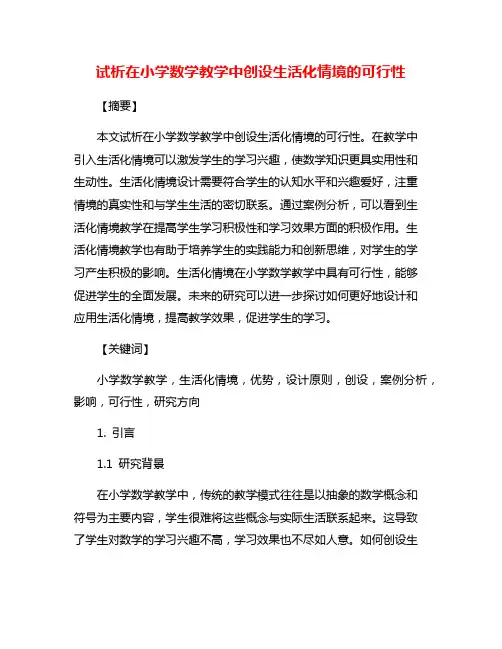 试析在小学数学教学中创设生活化情境的可行性

【摘要】

本文试析在小学数学教学中创设生活化情境的可行性。在教学中引入生活化情境可以激发学生的学习兴趣，使数学知识更具实用性和生动性。生活化情境设计需要符合学生的认知水平和兴趣爱好，注重情境的真实性和与学生生活的密切联系。通过案例分析，可以看到生活化情境教学在提高学生学习积极性和学习效果方面的积极作用。生活化情境教学也有助于培养学生的实践能力和创新思维，对学生的学习产生积极的影响。生活化情境在小学数学教学中具有可行性，能够促进学生的全面发展。未来的研究可以进一步探讨如何更好地设计和应用生活化情境，提高教学效果，促进学生的学习。

【关键词】

小学数学教学，生活化情境，优势，设计原则，创设，案例分析，影响，可行性，研究方向

1. 引言

1.1 研究背景

在小学数学教学中，传统的教学模式往往是以抽象的数学概念和符号为主要内容，学生很难将这些概念与实际生活联系起来。这导致了学生对数学的学习兴趣不高，学习效果也不尽如人意。如何创设生